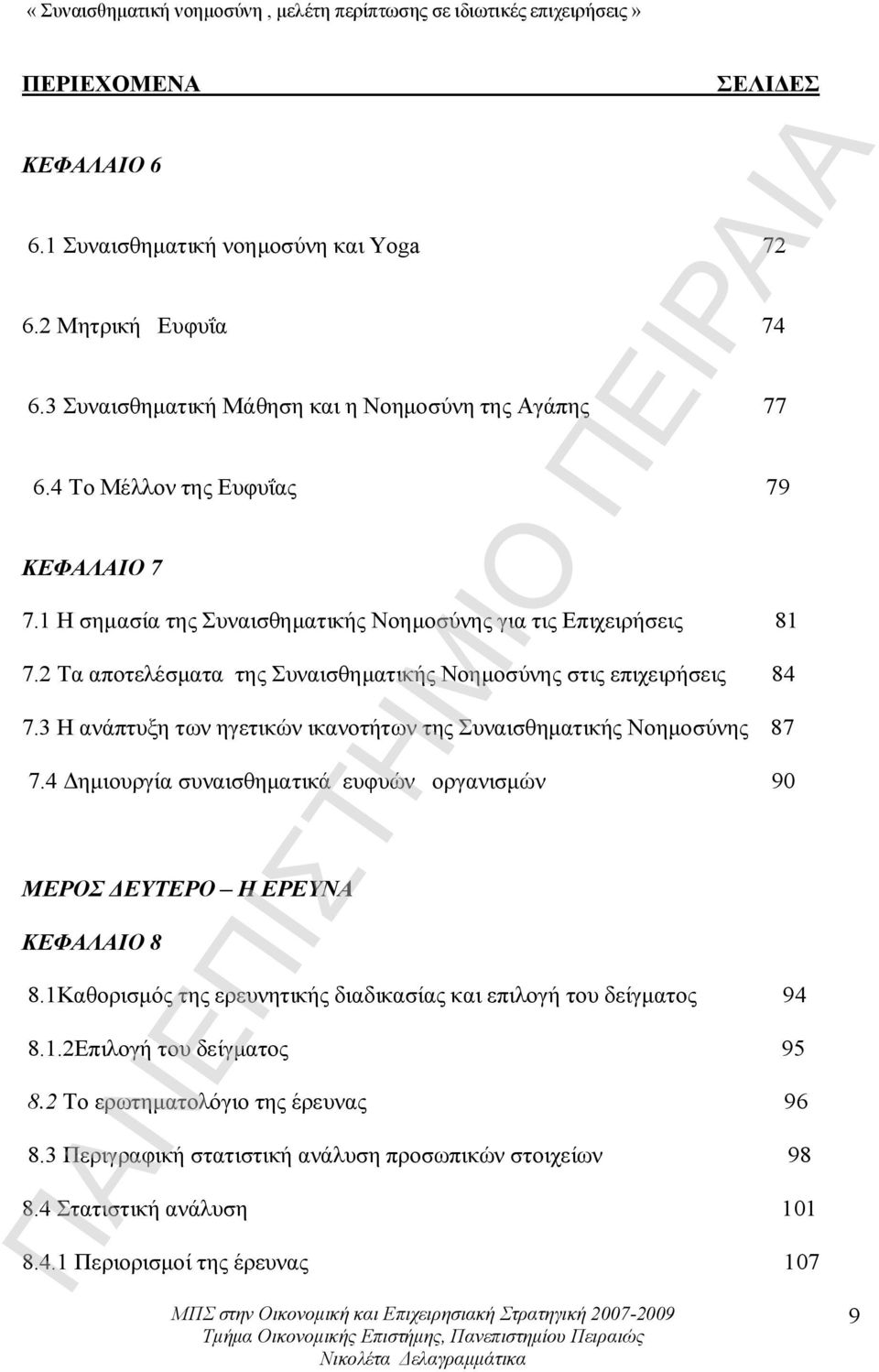 « Συναισθηματική νοημοσύνη , μελέτη περίπτωσης σε ιδιωτικές επιχειρήσεις »

ΠΕΡΙΕΧΟΜΕΝΑ ΣΕΛΙΔΕΣ

ΚΕΦΑΛΑΙΟ 6

6.1 Συναισθηματική νοημοσύνη και Yoga 72

6.2 Μητρική Ευφυΐα 74

6.3 Συναισθηματική Μάθηση και η Νοημοσύνη της Αγάπης 77

6.4 Το Μέλλον της Ευφυΐας 79

ΚΕΦΑΛΑΙΟ 7

7.1 Η σημασία της Συναισθηματικής Νοημοσύνης για τις Επιχειρήσεις 81

7.2 Τα αποτελέσματα της Συναισθηματικής Νοημοσύνης στις επιχειρήσεις 84

7.3 Η ανάπτυξη των ηγετικών ικανοτήτων της Συναισθηματικής Νοημοσύνης 87

7.4 Δημιουργία συναισθηματικά ευφυών οργανισμών 90

ΜΕΡΟΣ ΔΕΥΤΕΡΟ – Η ΕΡΕΥΝΑ

ΚΕΦΑΛΑΙΟ 8

8.1Καθορισμός της ερευνητικής διαδικασίας και επιλογή του δείγματος 94

8.1.2Επιλογή του δείγματος 95

8.2 Το ερωτηματολόγιο της έρευνας 96

8.3 Περιγραφική στατιστική ανάλυση προσωπικών στοιχείων 98

8.4 Στατιστική ανάλυση 101

8.4.1 Περιορισμοί της έρευνας 107

ΠΑΝΕΠΙΣΤΗΜΙΟ ΠΕΙΡΑΙΑ

ΜΠΣ στην Οικονομική και Επιχειρησιακή Στρατηγική 2007-2009
Τμήμα Οικονομικής Επιστήμης, Πανεπιστημίου Πειραιώς
Νικολέτα Δελαγραμμάτικα

9